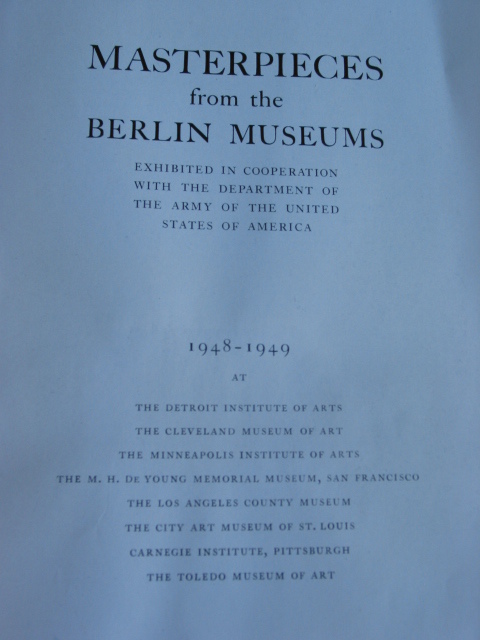 MASTERPIECES
from the
BERLIN MUSEUMS

EXHIBITED IN COOPERATION WITH THE DEPARTMENT OF THE ARMY OF THE UNITED STATES OF AMERICA

1948-1949

AT

THE DETROIT INSTITUTE OF ARTS

THE CLEVELAND MUSEUM OF ART

THE MINNEAPOLIS INSTITUTE OF ARTS

THE M. H. DE YOUNG MEMORIAL MUSEUM, SAN FRANCISCO

THE LOS ANGELES COUNTY MUSEUM

THE CITY ART MUSEUM OF ST. LOUIS

CARNEGIE INSTITUTE, PITTSBURGH

THE TOLEDO MUSEUM OF ART